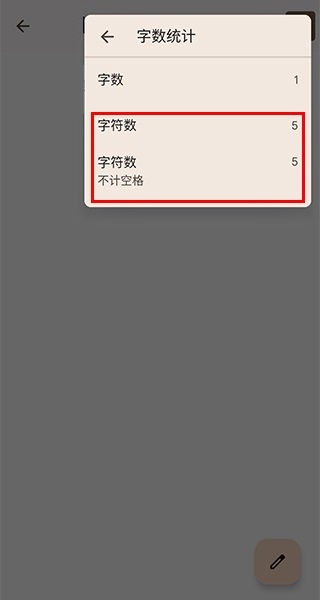 字数统计

字数 1

字符数 5

字符数 5
不计空格